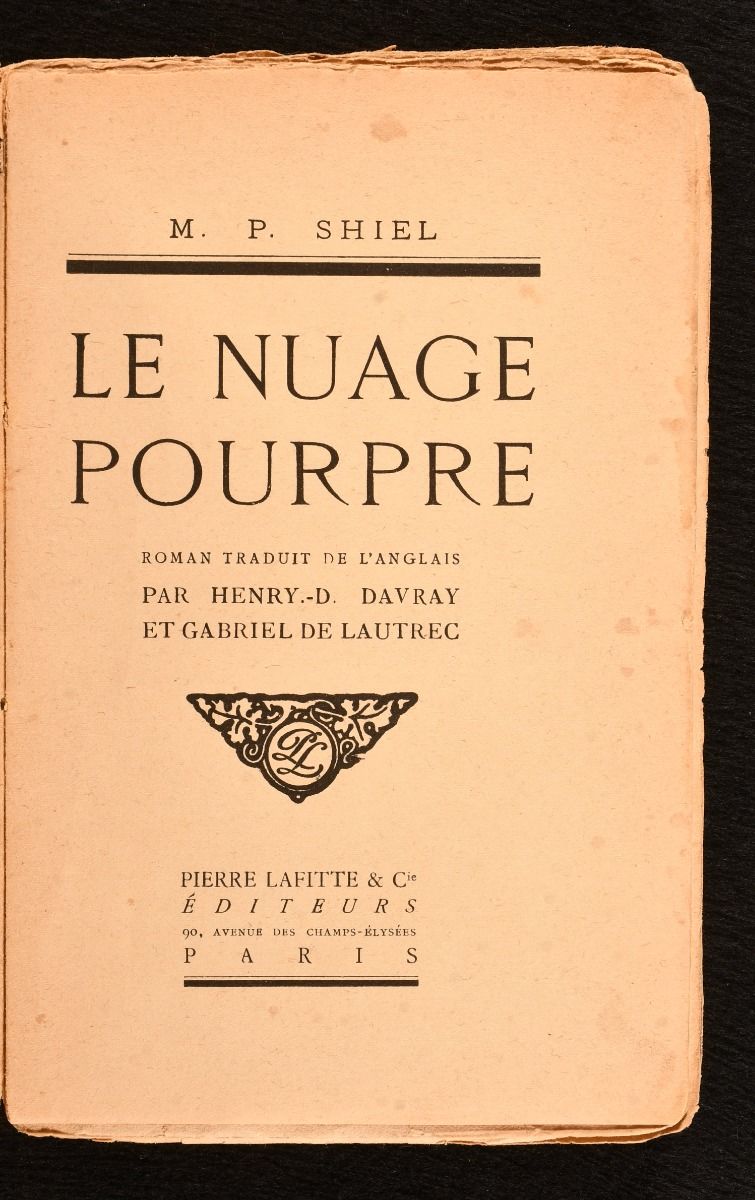 M. P. SHIEL

LE NUAGE POURPRE

ROMAN TRADUIT DE L'ANGLAIS
PAR HENRY.-D. DAVRAY
ET GABRIEL DE LAUTREC

PIERRE LAFITTE & Cie
ÉDITEURS
90, AVENUE DES CHAMPS-ÉLYSÉES
PARIS